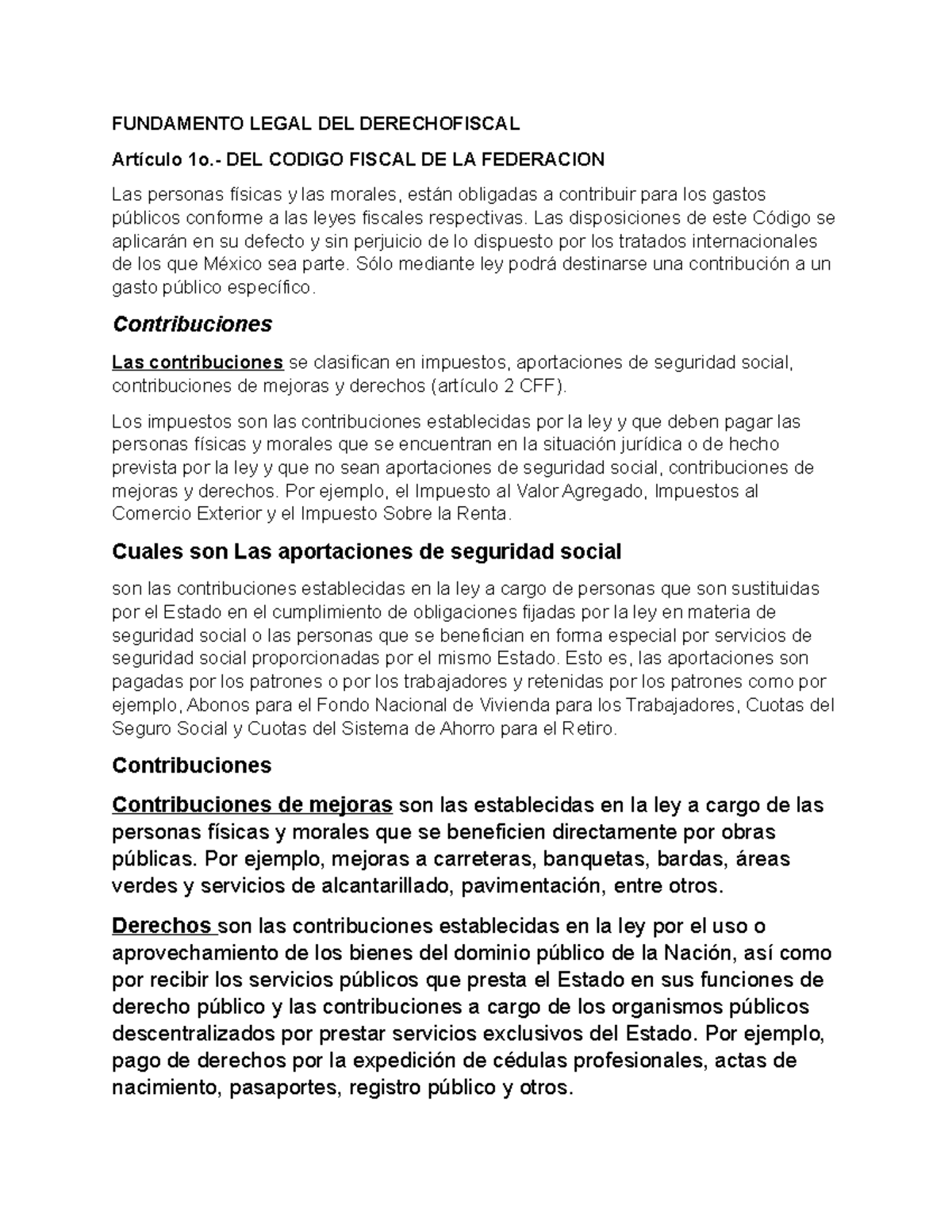 FUNDAMENTO LEGAL DEL DERECHOFISCAL

Artículo 1o.- DEL CODIGO FISCAL DE LA FEDERACION

Las personas físicas y las morales, están obligadas a contribuir para los gastos públicos conforme a las leyes fiscales respectivas. Las disposiciones de este Código se aplicarán en su defecto y sin perjuicio de lo dispuesto por los tratados internacionales de los que México sea parte. Sólo mediante ley podrá destinarse una contribución a un gasto público específico.

Contribuciones

Las contribuciones se clasifican en impuestos, aportaciones de seguridad social, contribuciones de mejoras y derechos (artículo 2 CFF).

Los impuestos son las contribuciones establecidas por la ley y que deben pagar las personas físicas y morales que se encuentran en la situación jurídica o de hecho prevista por la ley y que no sean aportaciones de seguridad social, contribuciones de mejoras y derechos. Por ejemplo, el Impuesto al Valor Agregado, Impuestos al Comercio Exterior y el Impuesto Sobre la Renta.

Cuales son Las aportaciones de seguridad social

son las contribuciones establecidas en la ley a cargo de personas que son sustituidas por el Estado en el cumplimiento de obligaciones fijadas por la ley en materia de seguridad social o las personas que se benefician en forma especial por servicios de seguridad social proporcionadas por el mismo Estado. Esto es, las aportaciones son pagadas por los patrones o por los trabajadores y retenidas por los patrones como por ejemplo, Abonos para el Fondo Nacional de Vivienda para los Trabajadores, Cuotas del Seguro Social y Cuotas del Sistema de Ahorro para el Retiro.

Contribuciones

Contribuciones de mejoras son las establecidas en la ley a cargo de las personas físicas y morales que se beneficien directamente por obras públicas. Por ejemplo, mejoras a carreteras, banquetas, bardas, áreas verdes y servicios de alcantarillado, pavimentación, entre otros.

Derechos son las contribuciones establecidas en la ley por el uso o aprovechamiento de los bienes del dominio público de la Nación, así como por recibir los servicios públicos que presta el Estado en sus funciones de derecho público y las contribuciones a cargo de los organismos públicos descentralizados por prestar servicios exclusivos del Estado. Por ejemplo, pago de derechos por la expedición de cédulas profesionales, actas de nacimiento, pasaportes, registro público y otros.